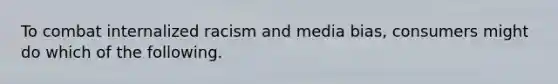 To combat internalized racism and media bias, consumers might do which of the following.